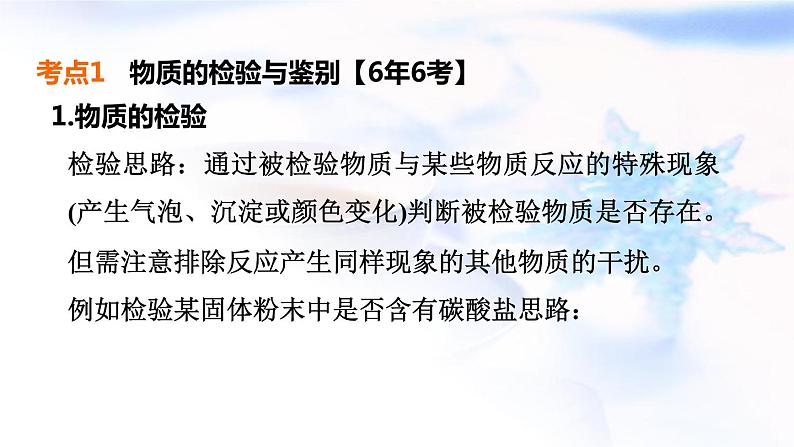 考点1　物质的检验与鉴别【6年6考】

1.物质的检验

检验思路：通过被检验物质与某些物质反应的特殊现象(产生气泡、沉淀或颜色变化)判断被检验物质是否存在。但需注意排除反应产生同样现象的其他物质的干扰。

例如检验某固体粉末中是否含有碳酸盐思路：